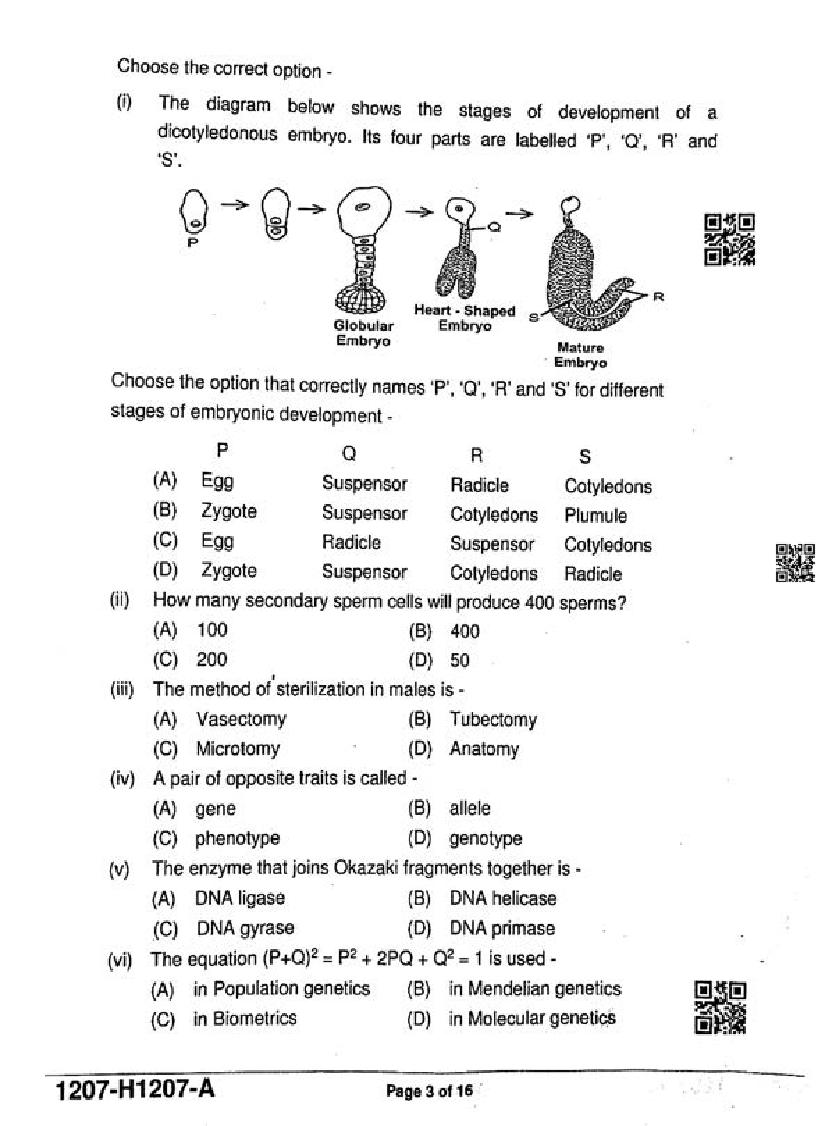 Choose the correct option -

(i) The diagram below shows the stages of development of a dicotyledonous embryo. Its four parts are labelled 'P', 'Q', 'R' and 'S'.

P

Q

Globular Embryo

Heart - Shaped Embryo

S

R

Mature Embryo

Choose the option that correctly names 'P', 'Q', 'R' and 'S' for different stages of embryonic development -

| | P | Q | R | S |
|---|---|---|---|---|
| (A) | Egg | Suspensor | Radicle | Cotyledons |
| (B) | Zygote | Suspensor | Cotyledons | Plumule |
| (C) | Egg | Radicle | Suspensor | Cotyledons |
| (D) | Zygote | Suspensor | Cotyledons | Radicle |

(ii) How many secondary sperm cells will produce 400 sperms?
(A) 100 (B) 400
(C) 200 (D) 50

(iii) The method of sterilization in males is -
(A) Vasectomy (B) Tubectomy
(C) Microtomy (D) Anatomy

(iv) A pair of opposite traits is called -
(A) gene (B) allele
(C) phenotype (D) genotype

(v) The enzyme that joins Okazaki fragments together is -
(A) DNA ligase (B) DNA helicase
(C) DNA gyrase (D) DNA primase

(vi) The equation $(P+Q)^2 = P^2 + 2PQ + Q^2 = 1$ is used -
(A) in Population genetics (B) in Mendelian genetics
(C) in Biometrics (D) in Molecular genetics

1207-H1207-A

Page 3 of 16